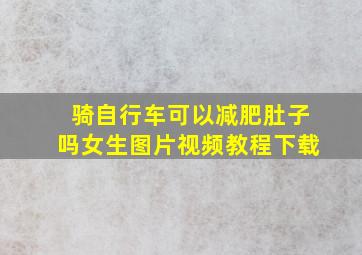 骑自行车可以减肥肚子吗女生图片视频教程下载